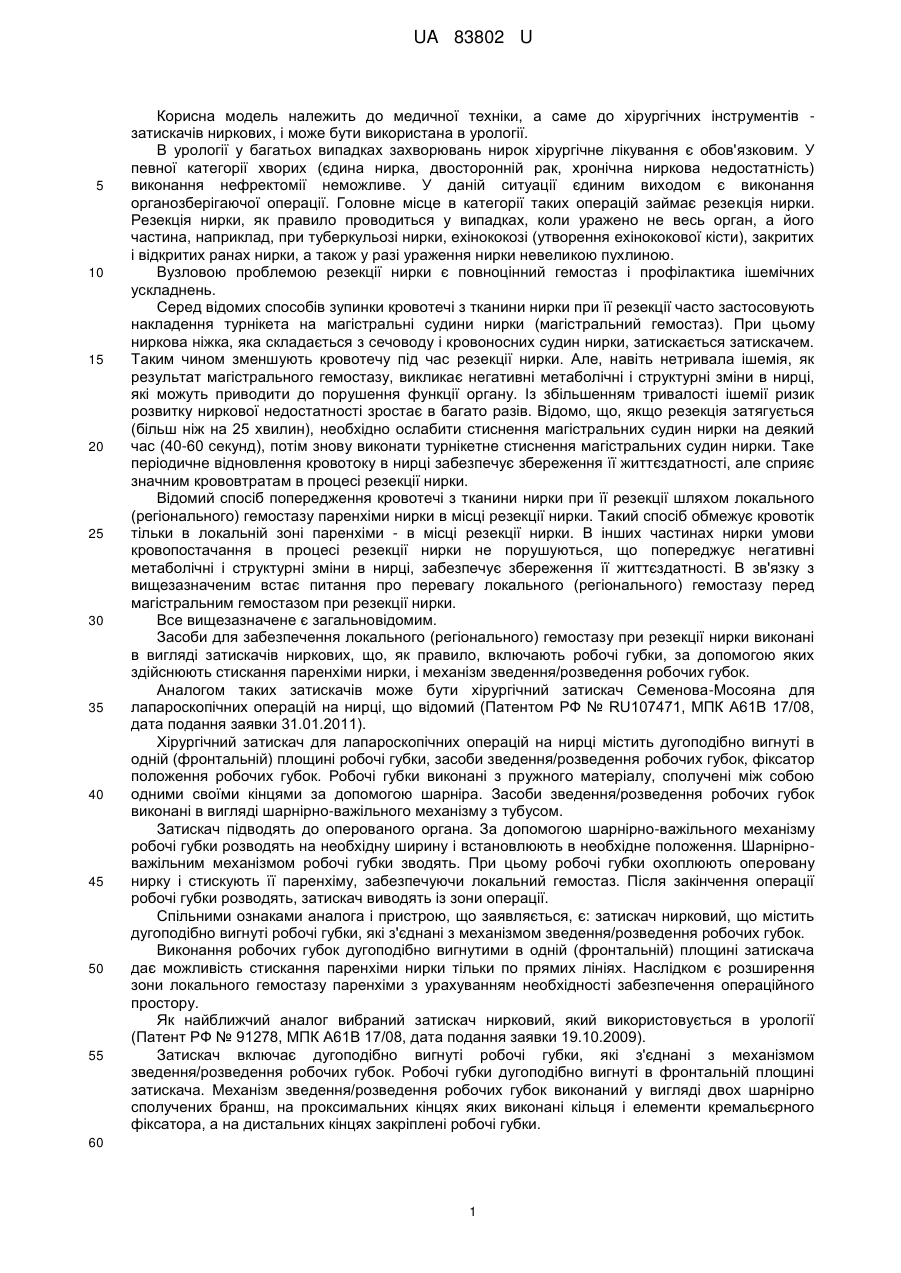 UA 83802 U

Корисна модель належить до медичної техніки, а саме до хірургічних інструментів - затискачів ниркових, і може бути використана в урології.

В урології у багатьох випадках захворювань нирок хірургічне лікування є обов'язковим. У певної категорії хворих (єдина нирка, двосторонній рак, хронічна ниркова недостатність) виконання нефректомії неможливе. У даній ситуації єдиним виходом є виконання органозберігаючої операції. Головне місце в категорії таких операцій займає резекція нирки. Резекція нирки, як правило проводиться у випадках, коли уражено не весь орган, а його частина, наприклад, при туберкульозі нирки, ехінококозі (утворення ехінококової кісти), закритих і відкритих ранах нирки, а також у разі ураження нирки невеликою пухлиною.

Вузловою проблемою резекції нирки є повноцінний гемостаз і профілактика ішемічних ускладнень.

Серед відомих способів зупинки кровотечі з тканини нирки при її резекції часто застосовують накладення турнікета на магістральні судини нирки (магістральний гемостаз). При цьому ниркова ніжка, яка складається з сечоводу і кровоносних судин нирки, затискається затискачем. Таким чином зменшують кровотечу під час резекції нирки. Але, навіть нетривала ішемія, як результат магістрального гемостазу, викликає негативні метаболічні і структурні зміни в нирці, які можуть приводити до порушення функції органу. Із збільшенням тривалості ішемії ризик розвитку ниркової недостатності зростає в багато разів. Відомо, що, якщо резекція затягується (більш ніж на 25 хвилин), необхідно ослабити стиснення магістральних судин нирки на деякий час (40-60 секунд), потім знову виконати турнікетне стиснення магістральних судин нирки. Таке періодичне відновлення кровотоку в нирці забезпечує збереження її життєздатності, але сприяє значним крововтратам в процесі резекції нирки.

Відомий спосіб попередження кровотечі з тканини нирки при її резекції шляхом локального (регіонального) гемостазу паренхіми нирки в місці резекції нирки. Такий спосіб обмежує кровотік тільки в локальній зоні паренхіми - в місці резекції нирки. В інших частинах нирки умови кровопостачання в процесі резекції нирки не порушуються, що попереджує негативні метаболічні і структурні зміни в нирці, забезпечує збереження її життєздатності. В зв'язку з вищезазначеним встає питання про перевагу локального (регіонального) гемостазу перед магістральним гемостазом при резекції нирки.

Все вищезазначене є загальновідомим.

Засоби для забезпечення локального (регіонального) гемостазу при резекції нирки виконані в вигляді затискачів ниркових, що, як правило, включають робочі губки, за допомогою яких здійснюють стискання паренхіми нирки, і механізм зведення/розведення робочих губок.

Аналогом таких затискачів може бути хірургічний затискач Семенова-Мосояна для лапароскопічних операцій на нирці, що відомий (Патентом РФ № RU107471, МПК А61В 17/08, дата подання заявки 31.01.2011).

Хірургічний затискач для лапароскопічних операцій на нирці містить дугоподібно вигнуті в одній (фронтальній) площині робочі губки, засоби зведення/розведення робочих губок, фіксатор положення робочих губок. Робочі губки виконані з пружного матеріалу, сполучені між собою одними своїми кінцями за допомогою шарніра. Засоби зведення/розведення робочих губок виконані в вигляді шарнірно-важільного механізму з тубусом.

Затискач підводять до оперованого органа. За допомогою шарнірно-важільного механізму робочі губки розводять на необхідну ширину і встановлюють в необхідне положення. Шарнірно-важільним механізмом робочі губки зводять. При цьому робочі губки охоплюють оперовану нирку і стискують її паренхіму, забезпечуючи локальний гемостаз. Після закінчення операції робочі губки розводять, затискач виводять із зони операції.

Спільними ознаками аналога і пристрою, що заявляється, є: затискач нирковий, що містить дугоподібно вигнуті робочі губки, які з'єднані з механізмом зведення/розведення робочих губок.

Виконання робочих губок дугоподібно вигнутими в одній (фронтальній) площині затискача дає можливість стискання паренхіми нирки тільки по прямих лініях. Наслідком є розширення зони локального гемостазу паренхіми з урахуванням необхідності забезпечення операційного простору.

Як найближчий аналог вибраний затискач нирковий, який використовується в урології (Патент РФ № 91278, МПК А61В 17/08, дата подання заявки 19.10.2009).

Затискач включає дугоподібно вигнуті робочі губки, які з'єднані з механізмом зведення/розведення робочих губок. Робочі губки дугоподібно вигнуті в фронтальній площині затискача. Механізм зведення/розведення робочих губок виконаний у вигляді двох шарнірно сполучених бранш, на проксимальних кінцях яких виконані кільця і елементи кремальєрного фіксатора, а на дистальних кінцях закріплені робочі губки.

5
10
15
20
25
30
35
40
45
50
55
60

1